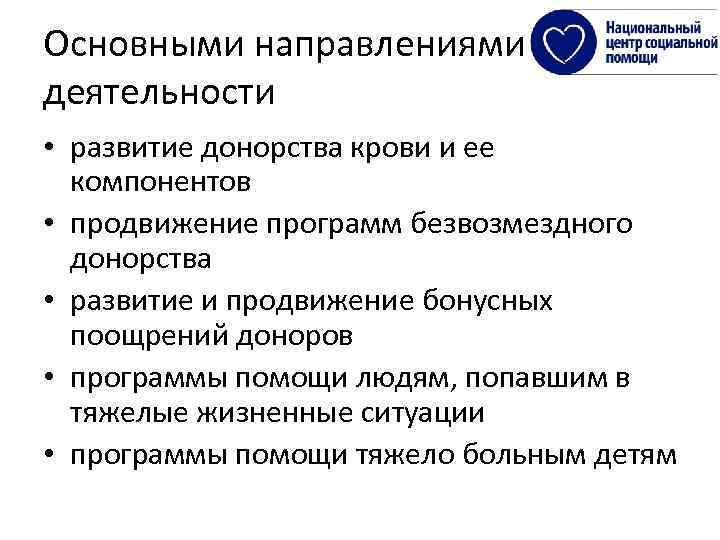 Основными направлениями деятельности

Национальный центр социальной помощи

• развитие донорства крови и ее компонентов
• продвижение программ безвозмездного донорства
• развитие и продвижение бонусных поощрений доноров
• программы помощи людям, попавшим в тяжелые жизненные ситуации
• программы помощи тяжело больным детям